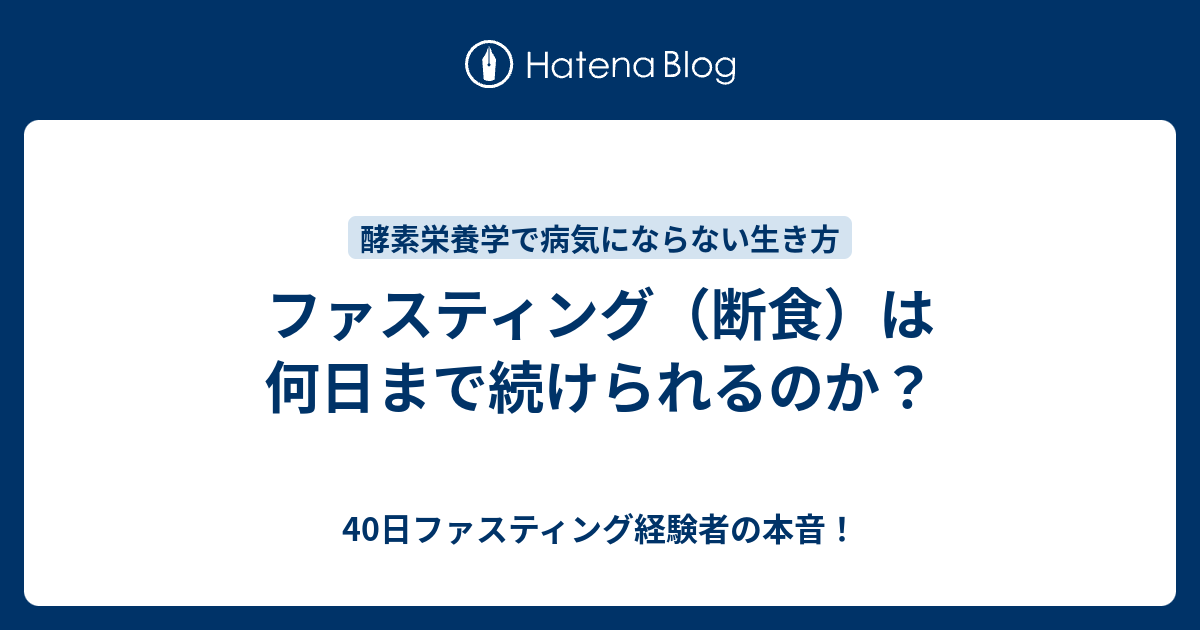 Hatena Blog

酵素栄養学で病気にならない生き方

ファスティング（断食）は何日まで続けられるのか？

40日ファスティング経験者の本音！